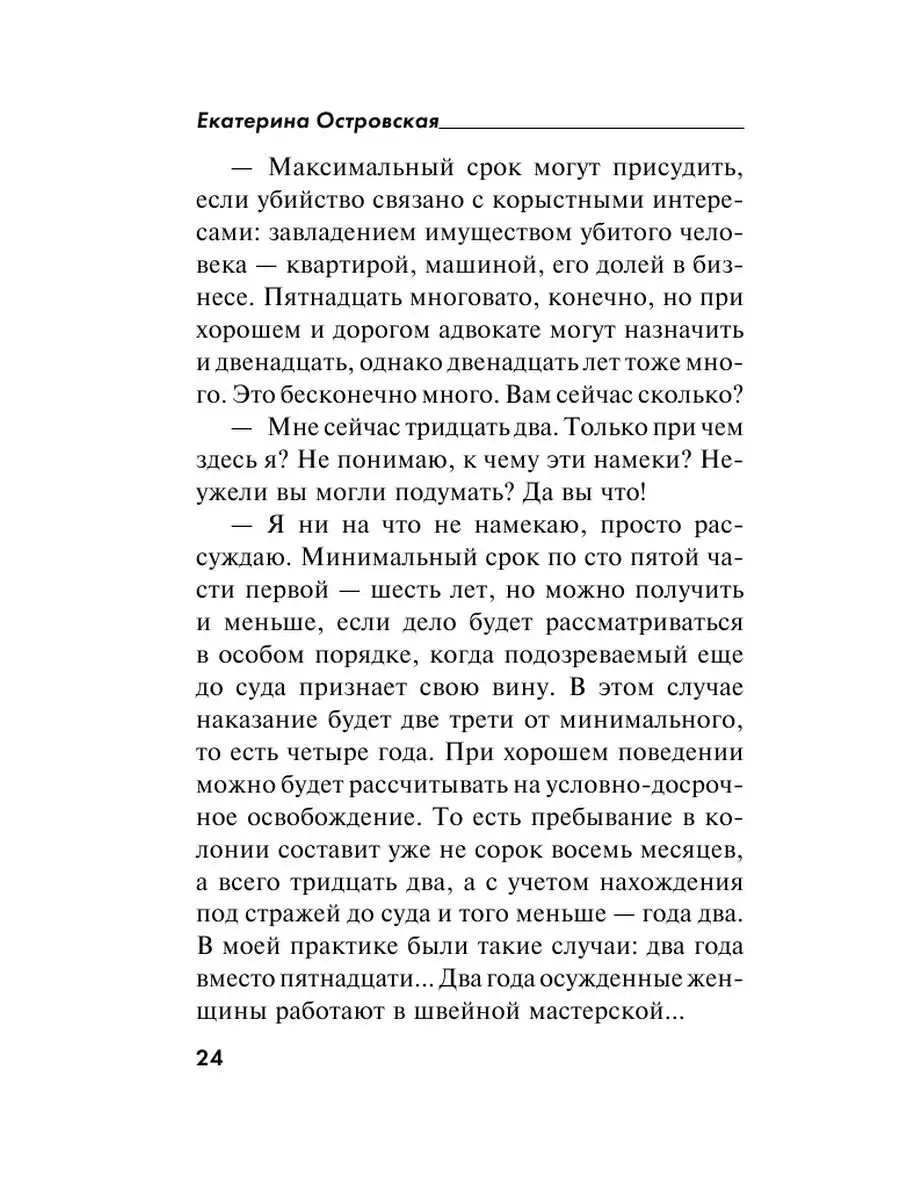 Екатерина Островская

— Максимальный срок могут присудить, если убийство связано с корыстными интересами: завладением имуществом убитого человека — квартирой, машиной, его долей в бизнесе. Пятнадцать многовато, конечно, но при хорошем и дорогом адвокате могут назначить и двенадцать, однако двенадцать лет тоже много. Это бесконечно много. Вам сейчас сколько?

— Мне сейчас тридцать два. Только при чем здесь я? Не понимаю, к чему эти намеки? Неужели вы могли подумать? Да вы что!

— Я ни на что не намекаю, просто рассуждаю. Минимальный срок по сто пятой части первой — шесть лет, но можно получить и меньше, если дело будет рассматриваться в особом порядке, когда подозреваемый еще до суда признает свою вину. В этом случае наказание будет две трети от минимального, то есть четыре года. При хорошем поведении можно будет рассчитывать на условно-досрочное освобождение. То есть пребывание в колонии составит уже не сорок восемь месяцев, а всего тридцать два, а с учетом нахождения под стражей до суда и того меньше — года два. В моей практике были такие случаи: два года вместо пятнадцати... Два года осужденные женщины работают в швейной мастерской...

24